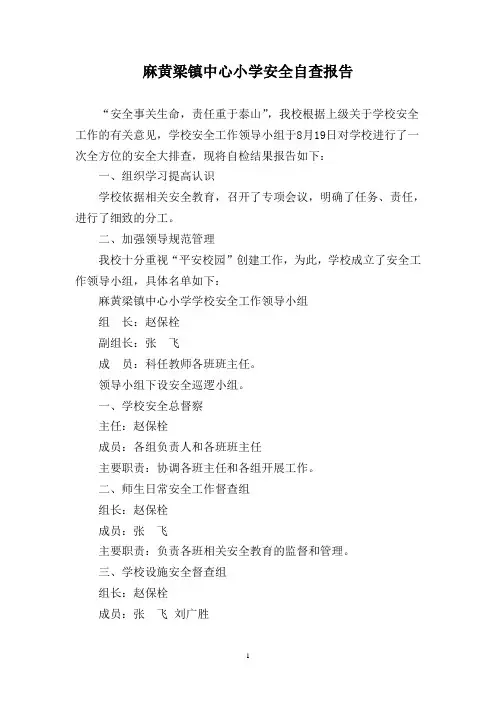 麻黄梁镇中心小学安全自查报告

“安全事关生命，责任重于泰山”，我校根据上级关于学校安全工作的有关意见，学校安全工作领导小组于8月19日对学校进行了一次全方位的安全大排查，现将自检结果报告如下：

一、组织学习提高认识

学校依据相关安全教育，召开了专项会议，明确了任务、责任，进行了细致的分工。

二、加强领导规范管理

我校十分重视“平安校园”创建工作，为此，学校成立了安全工作领导小组，具体名单如下：

麻黄梁镇中心小学学校安全工作领导小组

组　长：赵保栓

副组长：张　飞

成　员：科任教师各班班主任。

领导小组下设安全巡逻小组。

一、学校安全总督察

主任：赵保栓

成员：各组负责人和各班班主任

主要职责：协调各班主任和各组开展工作。

二、师生日常安全工作督查组

组长：赵保栓

成员：张　飞

主要职责：负责各班相关安全教育的监督和管理。

三、学校设施安全督查组

组长：赵保栓

成员：张　飞 刘广胜

1